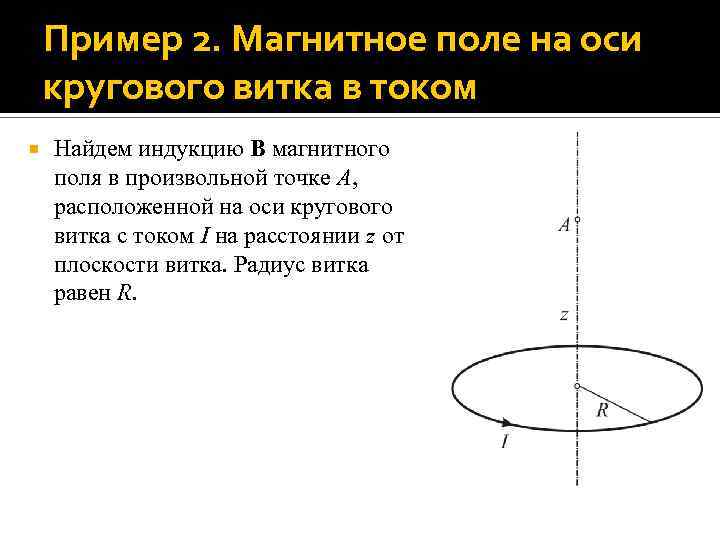 Пример 2. Магнитное поле на оси кругового витка в током

Найдем индукцию **B** магнитного поля в произвольной точке $A$, расположенной на оси кругового витка с током $I$ на расстоянии $z$ от плоскости витка. Радиус витка равен $R$.

$A$

$z$

$R$

$I$